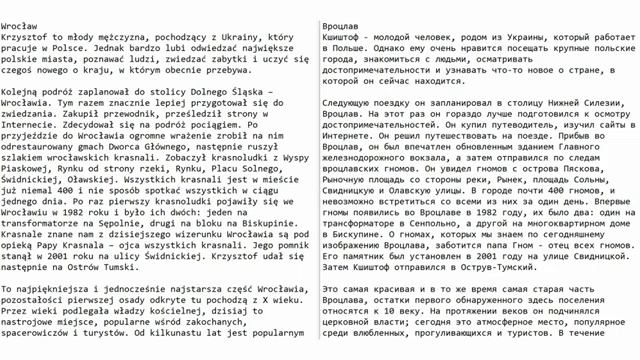 Wrocław
Krzysztof to młody mężczyzna, pochodzący z Ukrainy, który pracuje w Polsce. Jednak bardzo lubi odwiedzać największe polskie miasta, poznawać ludzi, zwiedzać zabytki i uczyć się czegoś nowego o kraju, w którym obecnie przebywa.

Kolejną podróż zaplanował do stolicy Dolnego Śląska – Wrocławia. Tym razem znacznie lepiej przygotował się do zwiedzania. Zakupił przewodnik, prześledził strony w Internecie. Zdecydował się na podróż pociągiem. Po przyjeździe do Wrocławia ogromne wrażenie zrobił na nim odrestaurowany gmach Dworca Głównego, następnie ruszył szlakiem wrocławskich krasnali. Zobaczył krasnoludki z Wyspy Piaskowej, Rynku od strony rzeki, Rynku, Placu Solnego, Świdnickiej, Oławskiej. Wszystkich krasnali jest w mieście już niemal 400 i nie sposób spotkać wszystkich w ciągu jednego dnia. Po raz pierwszy krasnoludki pojawiły się we Wrocławiu w 1982 roku i było ich dwóch: jeden na transformatorze na Sępolnie, drugi na bloku na Biskupinie. Krasnale znane nam z dzisiejszego wizerunku Wrocławia są pod opieką Papy Krasnala – ojca wszystkich krasnali. Jego pomnik stanął w 2001 roku na ulicy Świdnickiej. Krzysztof udał się następnie na Ostrów Tumski.

To najpiękniejsza i jednocześnie najstarsza część Wrocławia, pozostałości pierwszej osady odkryte tu pochodzą z X wieku. Przez wieki podlegała władzy kościelnej, dzisiaj to nastrojowe miejsce, popularne wśród zakochanych, spacerowiczów i turystów. Od kilkunastu lat jest popularnym

Вроцлав
Кшиштоф - молодой человек, родом из Украины, который работает в Польше. Однако ему очень нравится посещать крупные польские города, знакомиться с людьми, осматривать достопримечательности и узнавать что-то новое о стране, в которой он сейчас находится.

Следующую поездку он запланировал в столицу Нижней Силезии, Вроцлав. На этот раз он гораздо лучше подготовился к осмотру достопримечательностей. Он купил путеводитель, изучил сайты в Интернете. Он решил путешествовать на поезде. Прибыв во Вроцлав, он был впечатлен обновленным зданием Главного железнодорожного вокзала, а затем отправился по следам вроцлавских гномов. Он увидел гномов с острова Пяскова, Рыночную площадь со стороны реки, Рынек, площадь Сольны, Свидницкую и Олавскую улицы. В городе почти 400 гномов, и невозможно встретиться со всеми из них за один день. Впервые гномы появились во Вроцлаве в 1982 году, их было два: один на трансформаторе в Сенпольно, а другой на многоквартирном доме в Бискупине. О гномах, которых мы знаем по сегодняшнему изображению Вроцлава, заботится папа Гном - отец всех гномов. Его памятник был установлен в 2001 году на улице Свидницкой. Затем Кшиштоф отправился в Острув-Тумский.

Это самая красивая и в то же время самая старая часть Вроцлава, остатки первого обнаруженного здесь поселения относятся к 10 веку. На протяжении веков он подчинялся церковной власти; сегодня это атмосферное место, популярное среди влюбленных, прогуливающихся и туристов. В течение